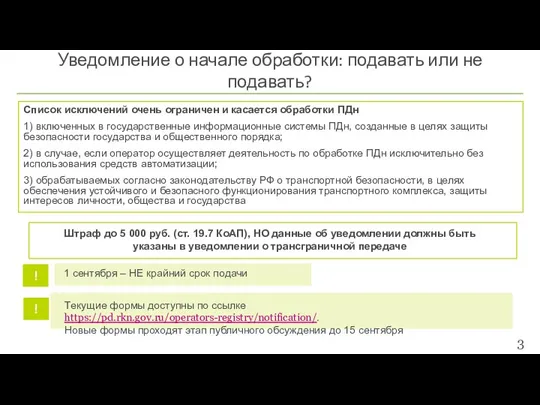 Уведомление о начале обработки: подавать или не подавать?

Список исключений очень ограничен и касается обработки ПДн

1) включенных в государственные информационные системы ПДн, созданные в целях защиты безопасности государства и общественного порядка;

2) в случае, если оператор осуществляет деятельность по обработке ПДн исключительно без использования средств автоматизации;

3) обрабатываемых согласно законодательству РФ о транспортной безопасности, в целях обеспечения устойчивого и безопасного функционирования транспортного комплекса, защиты интересов личности, общества и государства

Штраф до 5 000 руб. (ст. 19.7 КоАП), НО данные об уведомлении должны быть указаны в уведомлении о трансграничной передаче

!

1 сентября – НЕ крайний срок подачи

!

Текущие формы доступны по ссылке https://pd.rkn.gov.ru/operators-registry/notification/.
Новые формы проходят этап публичного обсуждения до 15 сентября

3